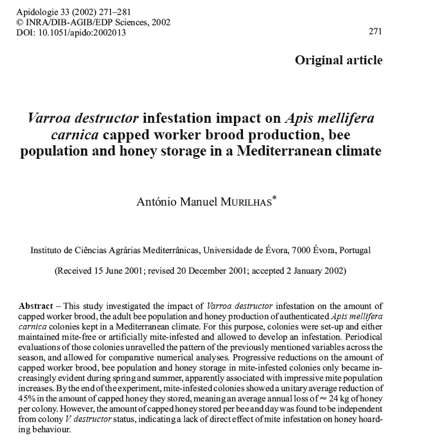 Apidologie 33 (2002) 271–281
© INRA/DIB-AGIB/EDP Sciences, 2002
DOI: 10.1051/apido:2002013

271

Original article

Varroa destructor infestation impact on Apis mellifera carnica capped worker brood production, bee population and honey storage in a Mediterranean climate

António Manuel MURILHAS*

Instituto de Ciências Agrárias Mediterrânicas, Universidade de Évora, 7000 Évora, Portugal

(Received 15 June 2001; revised 20 December 2001; accepted 2 January 2002)

Abstract – This study investigated the impact of Varroa destructor infestation on the amount of capped worker brood, the adult bee population and honey production of authenticated Apis mellifera carnica colonies kept in a Mediterranean climate. For this purpose, colonies were set-up and either maintained mite-free or artificially mite-infested and allowed to develop an infestation. Periodical evaluations of those colonies unravelled the pattern of the previously mentioned variables across the season, and allowed for comparative numerical analyses. Progressive reductions on the amount of capped worker brood, bee population and honey storage in mite-infested colonies only became increasingly evident during spring and summer, apparently associated with impressive mite population increases. By the end of the experiment, mite-infested colonies showed a unitary average reduction of 45% in the amount of capped honey they stored, meaning an average annual loss of ≈ 24 kg of honey per colony. However, the amount of capped honey stored per bee and day was found to be independent from colony V. destructor status, indicating a lack of direct effect of mite infestation on honey hoarding behaviour.